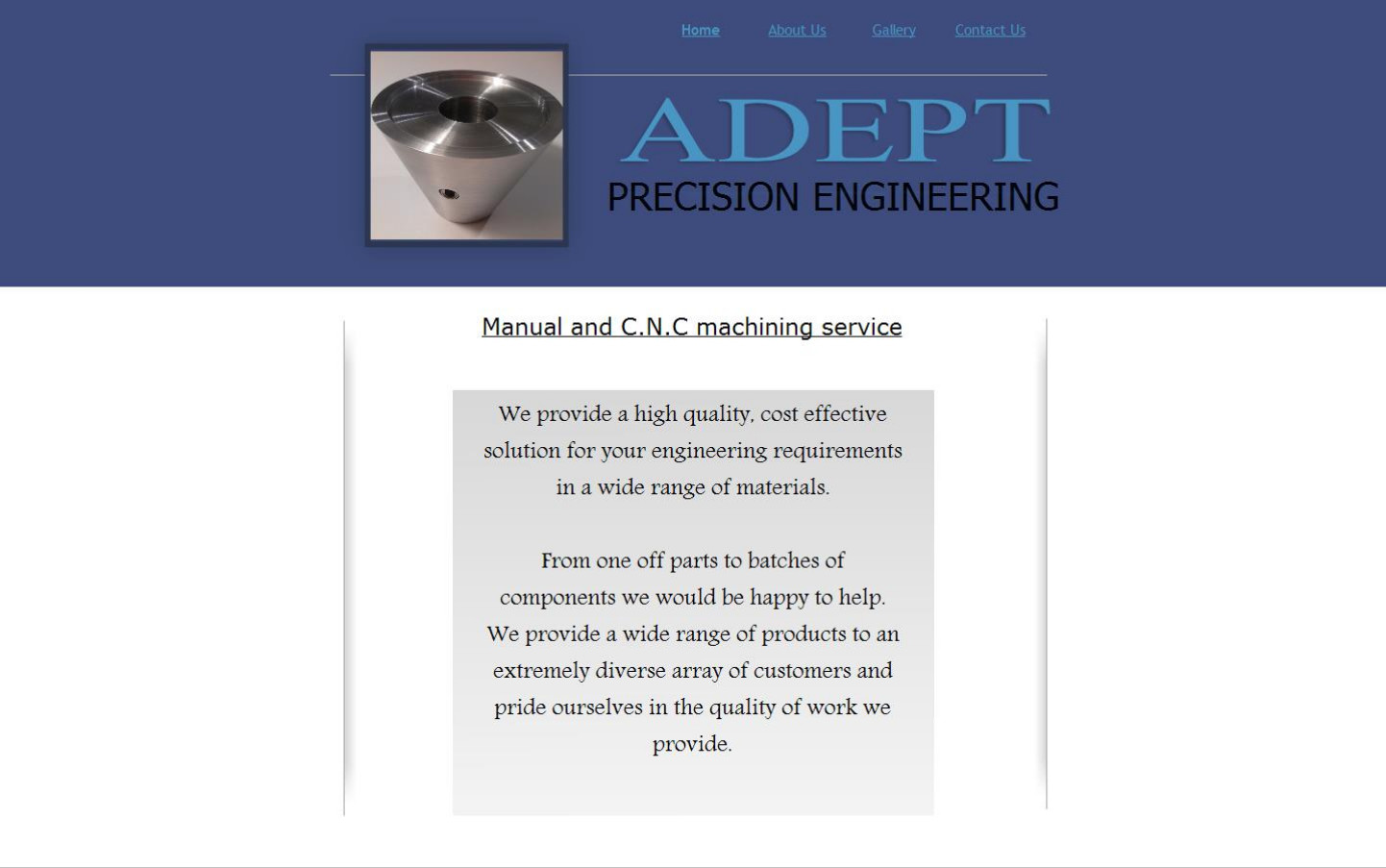 Home About Us Gallery Contact Us

ADEPT
PRECISION ENGINEERING

Manual and C.N.C machining service

We provide a high quality, cost effective solution for your engineering requirements in a wide range of materials.

From one off parts to batches of components we would be happy to help. We provide a wide range of products to an extremely diverse array of customers and pride ourselves in the quality of work we provide.